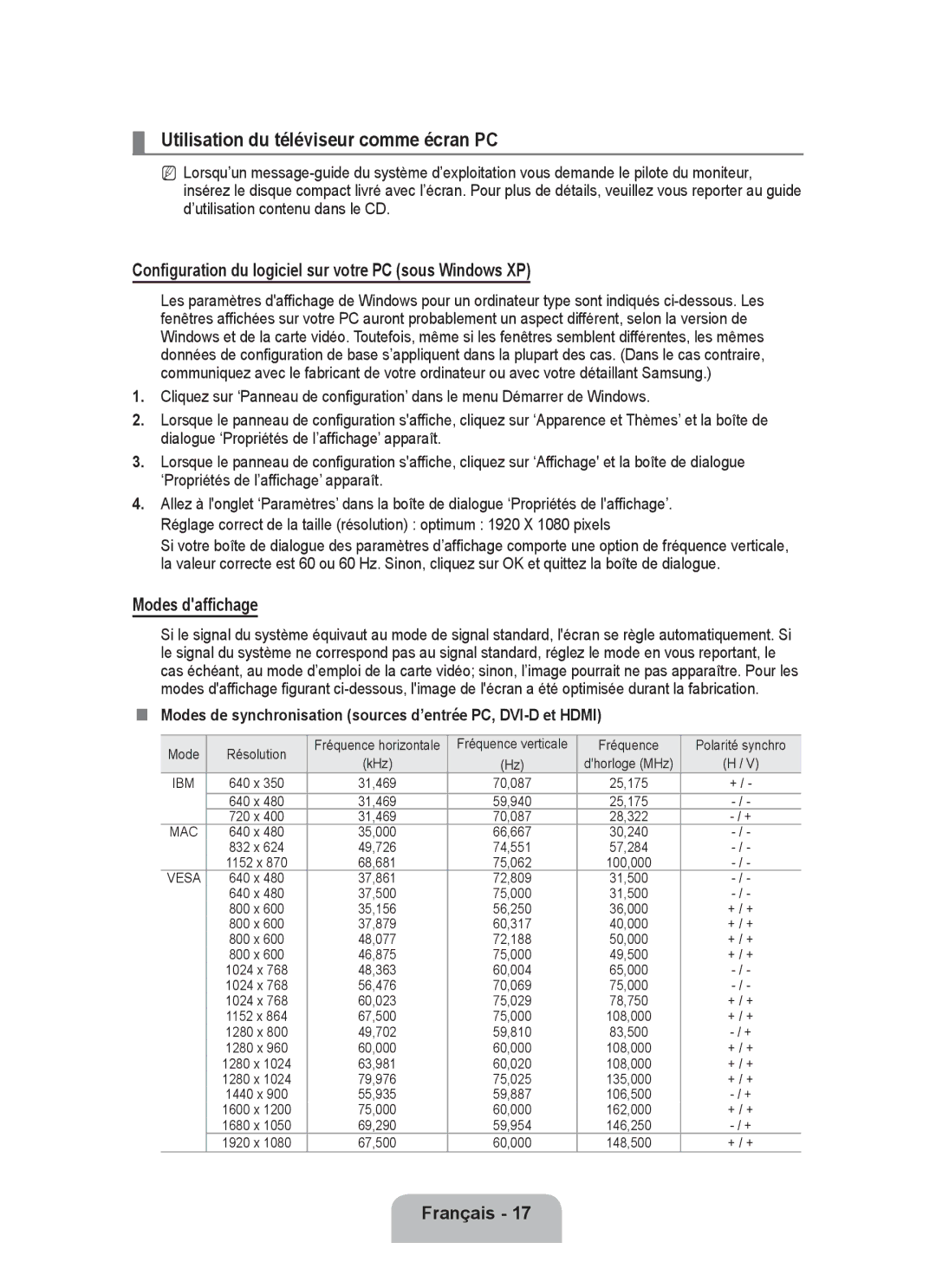 Utilisation du téléviseur comme écran PC

Lorsqu'un message-guide du système d'exploitation vous demande le pilote du moniteur, insérez le disque compact livré avec l'écran. Pour plus de détails, veuillez vous reporter au guide d'utilisation contenu dans le CD.

Configuration du logiciel sur votre PC (sous Windows XP)

Les paramètres d'affichage de Windows pour un ordinateur type sont indiqués ci-dessous. Les fenêtres affichées sur votre PC auront probablement un aspect différent, selon la version de Windows et de la carte vidéo. Toutefois, même si les fenêtres semblent différentes, les mêmes données de configuration de base s'appliquent dans la plupart des cas. (Dans le cas contraire, communiquez avec le fabricant de votre ordinateur ou avec votre détaillant Samsung.)

1. Cliquez sur 'Panneau de configuration' dans le menu Démarrer de Windows.

2. Lorsque le panneau de configuration s'affiche, cliquez sur 'Apparence et Thèmes' et la boîte de dialogue 'Propriétés de l'affichage' apparaît.

3. Lorsque le panneau de configuration s'affiche, cliquez sur 'Affichage' et la boîte de dialogue 'Propriétés de l'affichage' apparaît.

4. Allez à l'onglet 'Paramètres' dans la boîte de dialogue 'Propriétés de l'affichage'.
Réglage correct de la taille (résolution) : optimum : 1920 X 1080 pixels
Si votre boîte de dialogue des paramètres d'affichage comporte une option de fréquence verticale, la valeur correcte est 60 ou 60 Hz. Sinon, cliquez sur OK et quittez la boîte de dialogue.

Modes d'affichage

Si le signal du système équivaut au mode de signal standard, l'écran se règle automatiquement. Si le signal du système ne correspond pas au signal standard, réglez le mode en vous reportant, le cas échéant, au mode d'emploi de la carte vidéo; sinon, l'image pourrait ne pas apparaître. Pour les modes d'affichage figurant ci-dessous, l'image de l'écran a été optimisée durant la fabrication.

Modes de synchronisation (sources d'entrée PC, DVI-D et HDMI)

| Mode | Résolution | Fréquence horizontale (kHz) | Fréquence verticale (Hz) | Fréquence d'horloge (MHz) | Polarité synchro (H / V) |
|---|---|---|---|---|---|
| IBM | 640 x 350 | 31,469 | 70,087 | 25,175 | + / - |
| | 640 x 480 | 31,469 | 59,940 | 25,175 | - / - |
| | 720 x 400 | 31,469 | 70,087 | 28,322 | - / + |
| MAC | 640 x 480 | 35,000 | 66,667 | 30,240 | - / - |
| | 832 x 624 | 49,726 | 74,551 | 57,284 | - / - |
| | 1152 x 870 | 68,681 | 75,062 | 100,000 | - / - |
| VESA | 640 x 480 | 37,861 | 72,809 | 31,500 | - / - |
| | 640 x 480 | 37,500 | 75,000 | 31,500 | - / - |
| | 800 x 600 | 35,156 | 56,250 | 36,000 | + / + |
| | 800 x 600 | 37,879 | 60,317 | 40,000 | + / + |
| | 800 x 600 | 48,077 | 72,188 | 50,000 | + / + |
| | 800 x 600 | 46,875 | 75,000 | 49,500 | + / + |
| | 1024 x 768 | 48,363 | 60,004 | 65,000 | - / - |
| | 1024 x 768 | 56,476 | 70,069 | 75,000 | - / - |
| | 1024 x 768 | 60,023 | 75,029 | 78,750 | + / + |
| | 1152 x 864 | 67,500 | 75,000 | 108,000 | + / + |
| | 1280 x 800 | 49,702 | 59,810 | 83,500 | - / + |
| | 1280 x 960 | 60,000 | 60,000 | 108,000 | + / + |
| | 1280 x 1024 | 63,981 | 60,020 | 108,000 | + / + |
| | 1280 x 1024 | 79,976 | 75,025 | 135,000 | + / + |
| | 1440 x 900 | 55,935 | 59,887 | 106,500 | - / + |
| | 1600 x 1200 | 75,000 | 60,000 | 162,000 | + / + |
| | 1680 x 1050 | 69,290 | 59,954 | 146,250 | - / + |
| | 1920 x 1080 | 67,500 | 60,000 | 148,500 | + / + |

Français - 17